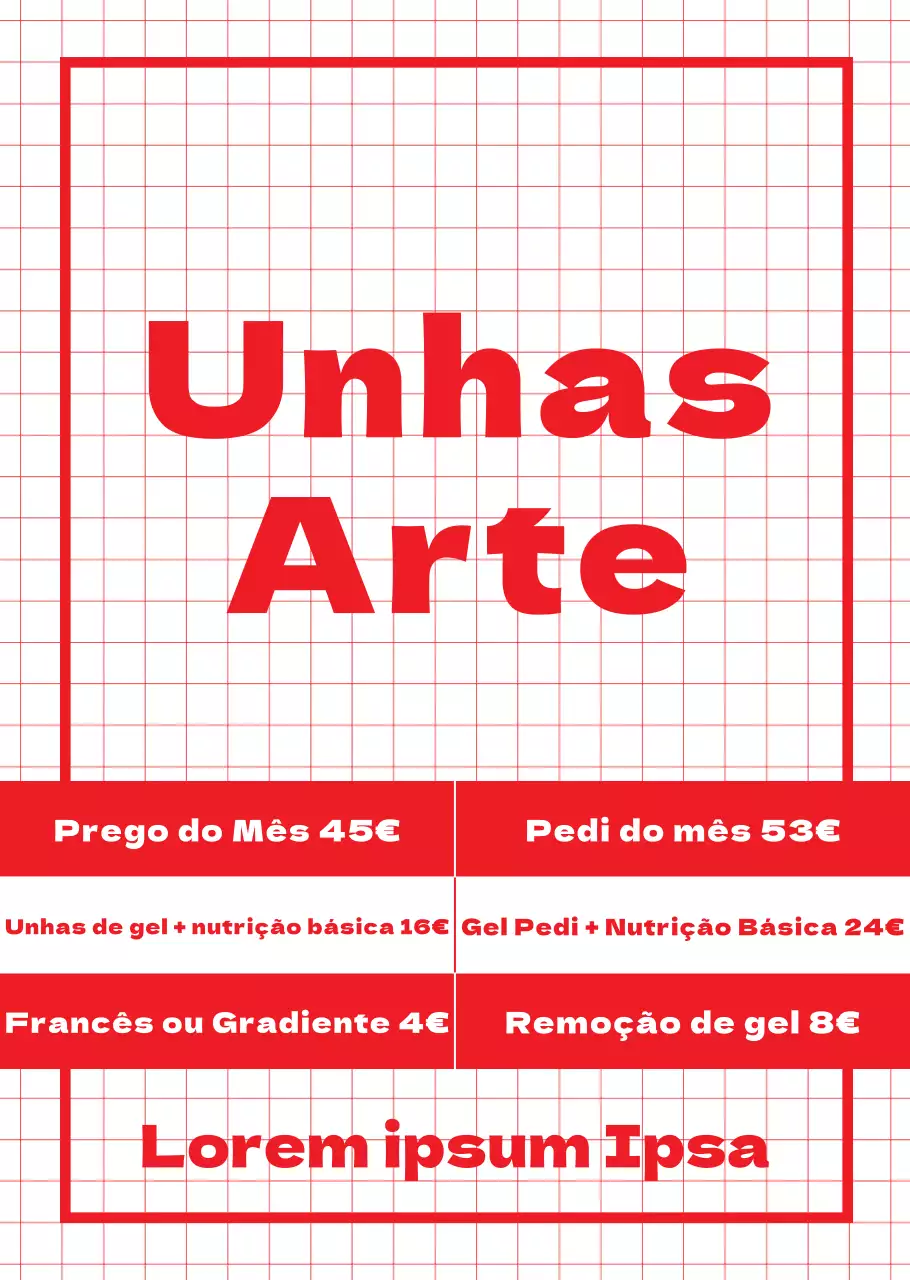 Unhas Arte

| Prego do Mês 45€ | Pedi do mês 53€ |
|---|---|
| Unhas de gel + nutrição básica 16€ | Gel Pedi + Nutrição Básica 24€ |
| Francês ou Gradiente 4€ | Remoção de gel 8€ |

Lorem ipsum Ipsa